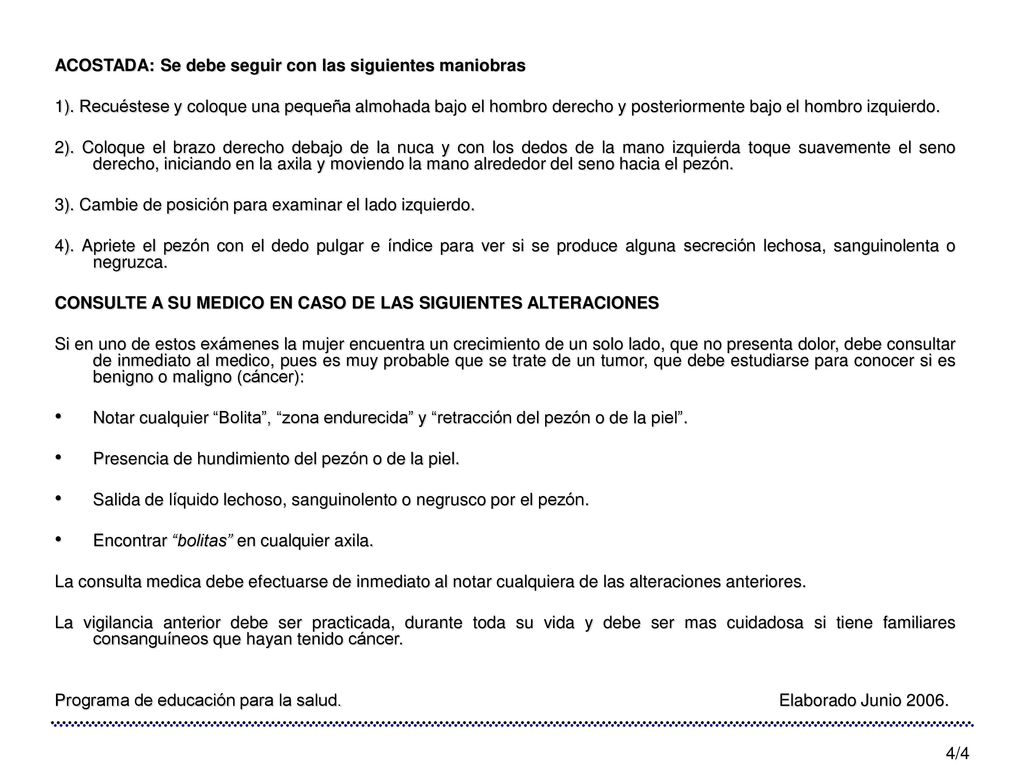 ACOSTADA: Se debe seguir con las siguientes maniobras

1). Recuéstese y coloque una pequeña almohada bajo el hombro derecho y posteriormente bajo el hombro izquierdo.

2). Coloque el brazo derecho debajo de la nuca y con los dedos de la mano izquierda toque suavemente el seno derecho, iniciando en la axila y moviendo la mano alrededor del seno hacia el pezón.

3). Cambie de posición para examinar el lado izquierdo.

4). Apriete el pezón con el dedo pulgar e índice para ver si se produce alguna secreción lechosa, sanguinolenta o negruzca.

CONSULTE A SU MEDICO EN CASO DE LAS SIGUIENTES ALTERACIONES

Si en uno de estos exámenes la mujer encuentra un crecimiento de un solo lado, que no presenta dolor, debe consultar de inmediato al medico, pues es muy probable que se trate de un tumor, que debe estudiarse para conocer si es benigno o maligno (cáncer):

• Notar cualquier “Bolita”, “zona endurecida” y “retracción del pezón o de la piel”.

• Presencia de hundimiento del pezón o de la piel.

• Salida de líquido lechoso, sanguinolento o negrusco por el pezón.

• Encontrar “bolitas” en cualquier axila.

La consulta medica debe efectuarse de inmediato al notar cualquiera de las alteraciones anteriores.

La vigilancia anterior debe ser practicada, durante toda su vida y debe ser mas cuidadosa si tiene familiares consanguíneos que hayan tenido cáncer.

Programa de educación para la salud. Elaborado Junio 2006.

4/4